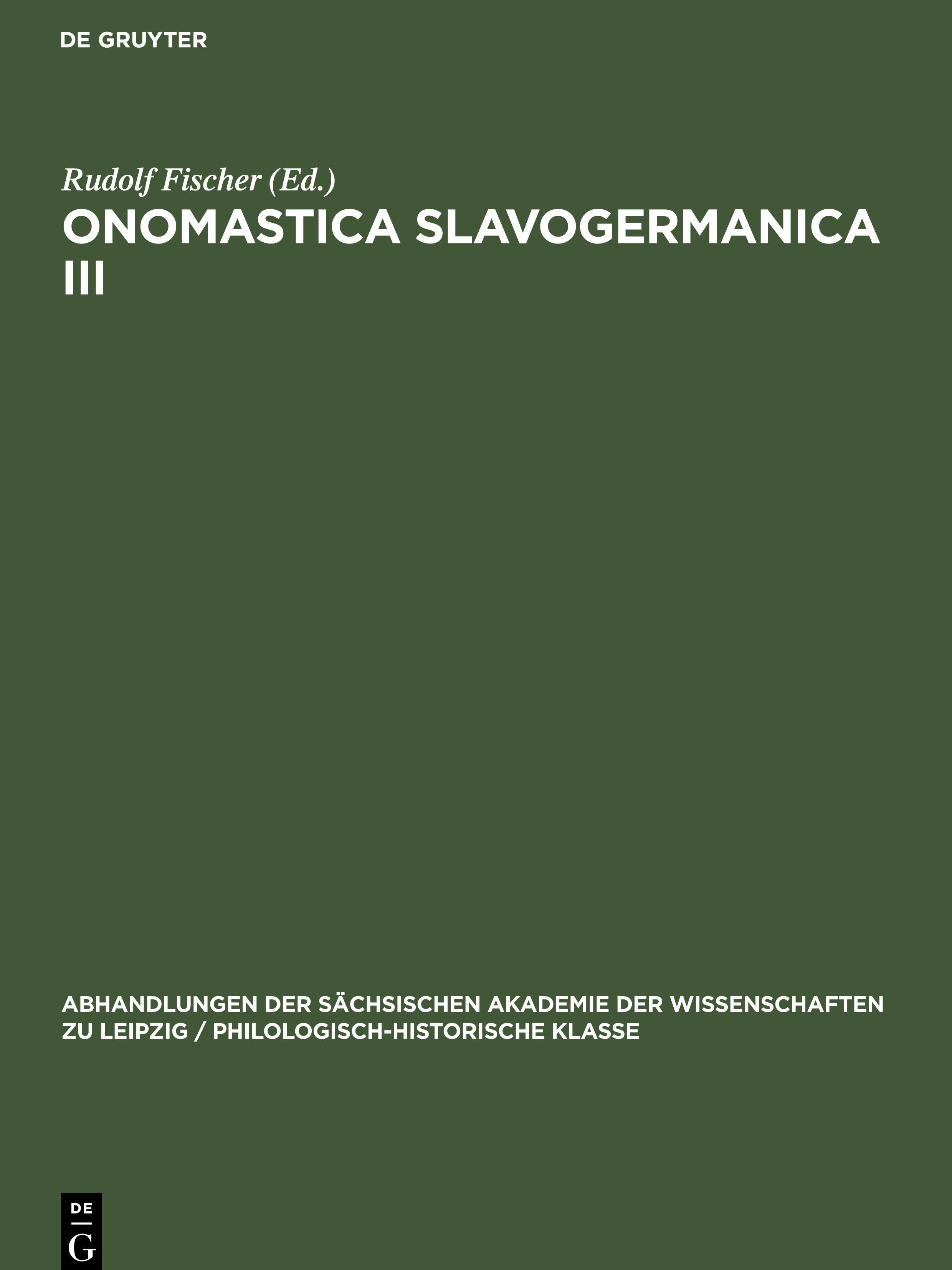 DE GRUYTER

Rudolf Fischer (Ed.)

ONOMASTICA SLAVOGERMANICA III

ABHANDLUNGEN DER SÄCHSISCHEN AKADEMIE DER WISSENSCHAFTEN ZU LEIPZIG / PHILOLOGISCH-HISTORISCHE KLASSE

DE
G